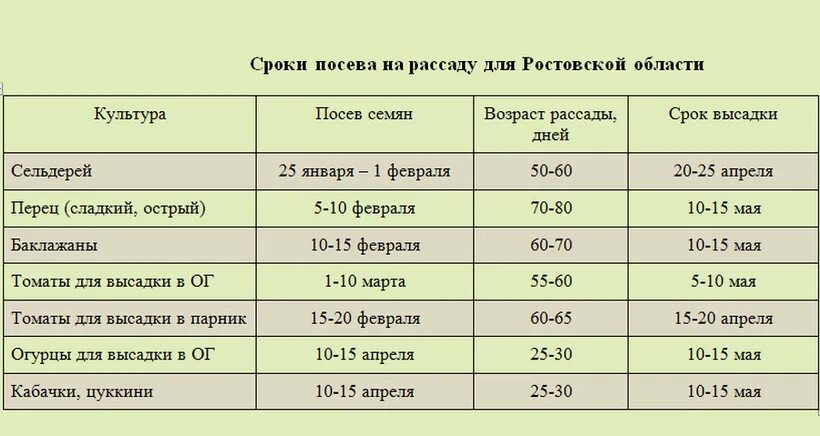 Сроки посева на рассаду для Ростовской области

| Культура | Посев семян | Возраст рассады, дней | Срок высадки |
|---|---|---|---|
| Сельдерей | 25 января – 1 февраля | 50-60 | 20-25 апреля |
| Перец (сладкий, острый) | 5-10 февраля | 70-80 | 10-15 мая |
| Баклажаны | 10-15 февраля | 60-70 | 10-15 мая |
| Томаты для высадки в ОГ | 1-10 марта | 55-60 | 5-10 мая |
| Томаты для высадки в парник | 15-20 февраля | 60-65 | 15-20 апреля |
| Огурцы для высадки в ОГ | 10-15 апреля | 25-30 | 10-15 мая |
| Кабачки, цуккини | 10-15 апреля | 25-30 | 10-15 мая |